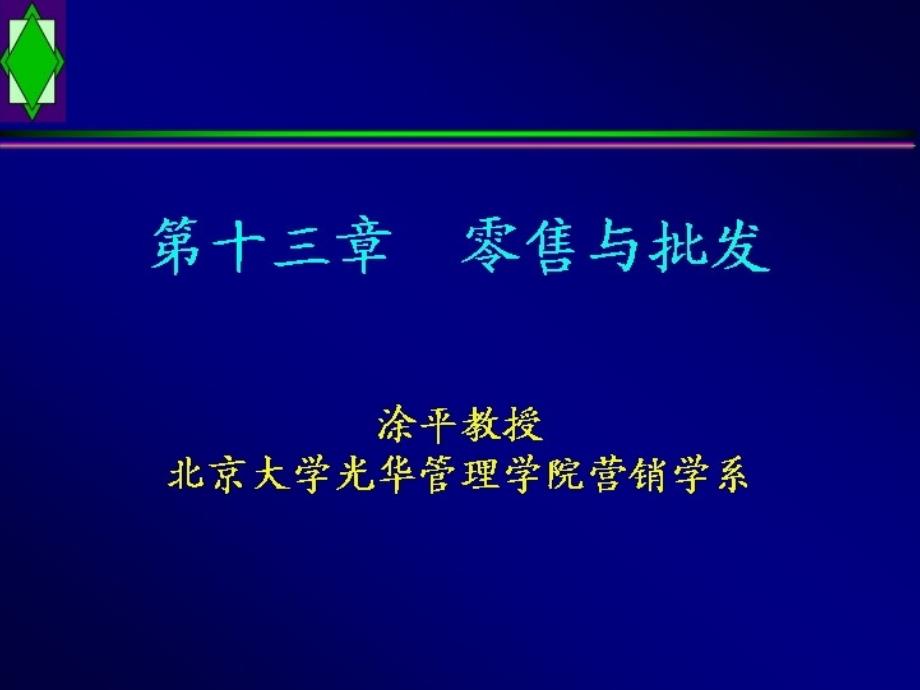 第十三章　零售与批发

涂平教授
北京大学光华管理学院营销学系